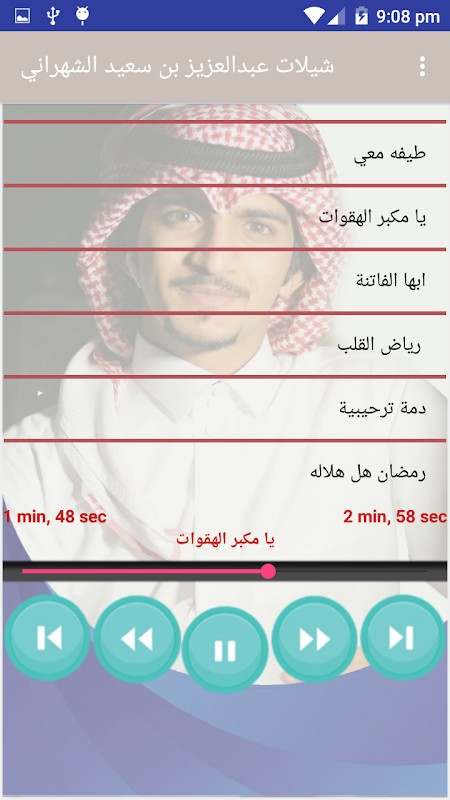 9:08 pm

شيلات عبدالعزيز بن سعيد الشهراني

طيفه معي

يا مكبر الهقوات

ابها الفاتنة

رياض القلب

دمة ترحيبية

رمضان هل هلاله

1 min, 48 sec

2 min, 58 sec

يا مكبر الهقوات